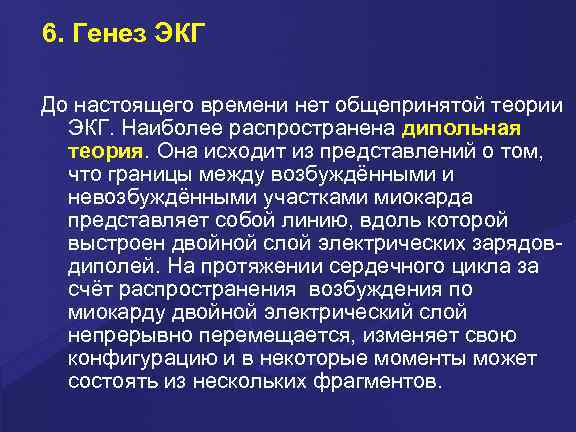 6. Генез ЭКГ

До настоящего времени нет общепринятой теории ЭКГ. Наиболее распространена дипольная теория. Она исходит из представлений о том, что границы между возбуждёнными и невозбуждёнными участками миокарда представляет собой линию, вдоль которой выстроен двойной слой электрических зарядов-диполей. На протяжении сердечного цикла за счёт распространения возбуждения по миокарду двойной электрический слой непрерывно перемещается, изменяет свою конфигурацию и в некоторые моменты может состоять из нескольких фрагментов.